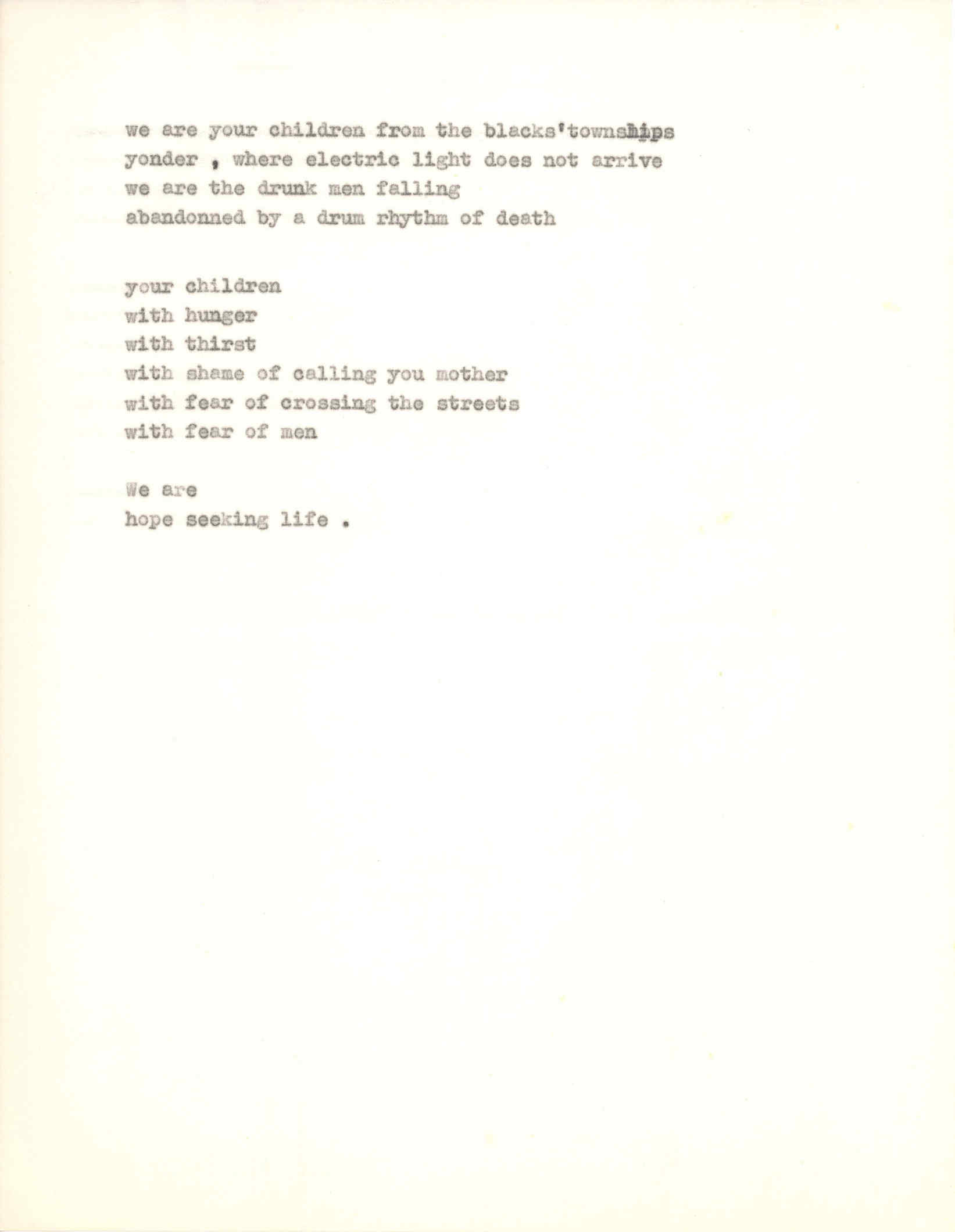 we are your children from the blacks'townships
yonder , where electric light does not arrive
we are the drunk men falling
abandonned by a drum rhythm of death

your children
with hunger
with thirst
with shame of calling you mother
with fear of crossing the streets
with fear of men

We are
hope seeking life .